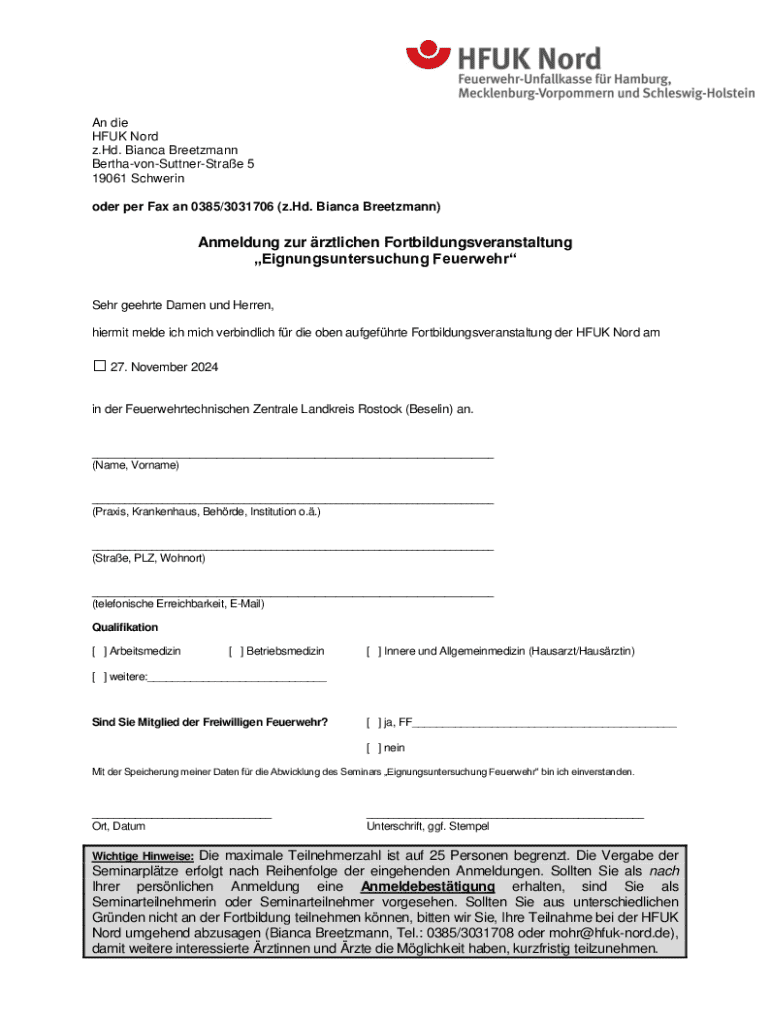 HFUK Nord
Feuerwehr-Unfallkasse für Hamburg, Mecklenburg-Vorpommern und Schleswig-Holstein

An die
HFUK Nord
z.Hd. Bianca Breetzmann
Bertha-von-Suttner-Straße 5
19061 Schwerin

oder per Fax an 0385/3031706 (z.Hd. Bianca Breetzmann)

Anmeldung zur ärztlichen Fortbildungsveranstaltung
„Eignungsuntersuchung Feuerwehr“

Sehr geehrte Damen und Herren,

hiermit melde ich mich verbindlich für die oben aufgeführte Fortbildungsveranstaltung der HFUK Nord am

☐ 27. November 2024

in der Feuerwehrtechnischen Zentrale Landkreis Rostock (Beselin) an.

(Name, Vorname)

(Praxis, Krankenhaus, Behörde, Institution o.ä.)

(Straße, PLZ, Wohnort)

(telefonische Erreichbarkeit, E-Mail)

Qualifikation

[ ] Arbeitsmedizin [ ] Betriebsmedizin [ ] Innere und Allgemeinmedizin (Hausarzt/Hausärztin)

[ ] weitere:____________________________

Sind Sie Mitglied der Freiwilligen Feuerwehr? [ ] ja, FF_________________________________________

[ ] nein

Mit der Speicherung meiner Daten für die Abwicklung des Seminars „Eignungsuntersuchung Feuerwehr“ bin ich einverstanden.

Ort, Datum

Unterschrift, ggf. Stempel

Wichtige Hinweise: Die maximale Teilnehmerzahl ist auf 25 Personen begrenzt. Die Vergabe der Seminarplätze erfolgt nach Reihenfolge der eingehenden Anmeldungen. Sollten Sie als nach Ihrer persönlichen Anmeldung eine Anmeldebestätigung erhalten, sind Sie als Seminarteilnehmerin oder Seminarteilnehmer vorgesehen. Sollten Sie aus unterschiedlichen Gründen nicht an der Fortbildung teilnehmen können, bitten wir Sie, Ihre Teilnahme bei der HFUK Nord umgehend abzusagen (Bianca Breetzmann, Tel.: 0385/3031708 oder mohr@hfuk-nord.de), damit weitere interessierte Ärztinnen und Ärzte die Möglichkeit haben, kurzfristig teilzunehmen.